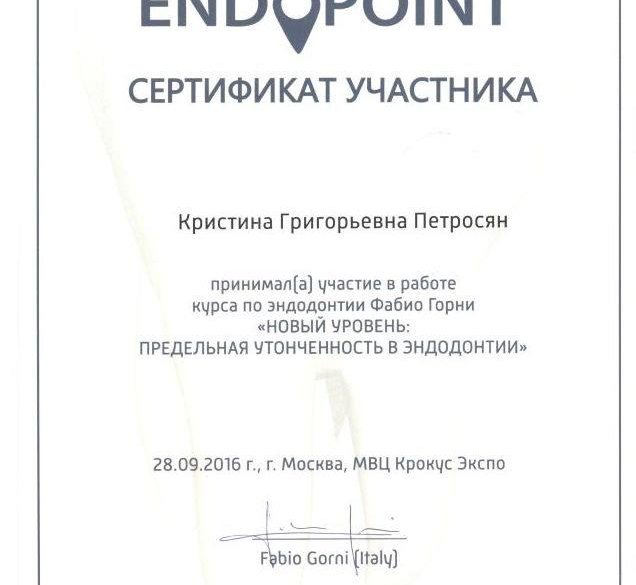 ENDOPOINT

СЕРТИФИКАТ УЧАСТНИКА

Кристина Григорьевна Петросян

принимал(а) участие в работе курса по эндодонтии Фабио Горни «НОВЫЙ УРОВЕНЬ: ПРЕДЕЛЬНАЯ УТОНЧЕННОСТЬ В ЭНДОДОНТИИ»

28.09.2016 г., г. Москва, МВЦ Крокус Экспо

Fabio Gorni (Italy)